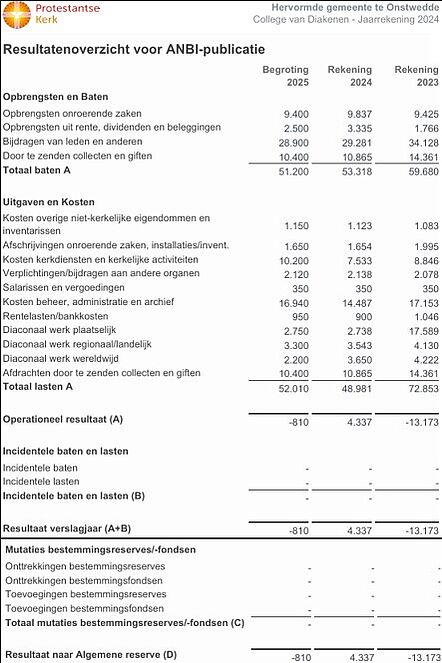 Protestantse Kerk

Hervormde gemeente te Onstwedde
College van Diakenen - Jaarrekening 2024

Resultatenoverzicht voor ANBI-publicatie

| | Begroting 2025 | Rekening 2024 | Rekening 2023 |
|---|---|---|---|
| Opbrengsten en Baten | | | |
| Opbrengsten onroerende zaken | 9.400 | 9.837 | 9.425 |
| Opbrengsten uit rente, dividenden en beleggingen | 2.500 | 3.335 | 1.766 |
| Bijdragen van leden en anderen | 28.900 | 29.281 | 34.128 |
| Door te zenden collecten en giften | 10.400 | 10.865 | 14.361 |
| Totaal baten A | 51.200 | 53.318 | 59.680 |
| Uitgaven en Kosten | | | |
| Kosten overige niet-kerkelijke eigendommen en inventarissen | 1.150 | 1.123 | 1.083 |
| Afschrijvingen onroerende zaken, installaties/invent. | 1.650 | 1.654 | 1.995 |
| Kosten kerkdiensten en kerkelijke activiteiten | 10.200 | 7.533 | 8.846 |
| Verplichtingen/bijdragen aan andere organen | 2.120 | 2.138 | 2.078 |
| Salarissen en vergoedingen | 350 | 350 | 350 |
| Kosten beheer, administratie en archief | 16.940 | 14.487 | 17.153 |
| Rentelasten/bankkosten | 950 | 900 | 1.046 |
| Diaconaal werk plaatselijk | 2.750 | 2.738 | 17.589 |
| Diaconaal werk regionaal/landelijk | 3.300 | 3.543 | 4.130 |
| Diaconaal werk wereldwijd | 2.200 | 3.650 | 4.222 |
| Afdrachten door te zenden collecten en giften | 10.400 | 10.865 | 14.361 |
| Totaal lasten A | 52.010 | 48.981 | 72.853 |
| Operationeel resultaat (A) | -810 | 4.337 | -13.173 |
| Incidentele baten en lasten | | | |
| Incidentele baten | - | - | - |
| Incidentele lasten | - | - | - |
| Incidentele baten en lasten (B) | - | - | - |
| Resultaat verslagjaar (A+B) | -810 | 4.337 | -13.173 |
| Mutaties bestemmingsreserves/-fondsen | | | |
| Onttrekkingen bestemmingsreserves | - | - | - |
| Onttrekkingen bestemmingsfondsen | - | - | - |
| Toevoegingen bestemmingsreserves | - | - | - |
| Toevoegingen bestemmingsfondsen | - | - | - |
| Totaal mutaties bestemmingsreserves/-fondsen (C) | - | - | - |
| Resultaat naar Algemene reserve (D) | -810 | 4.337 | -13.173 |